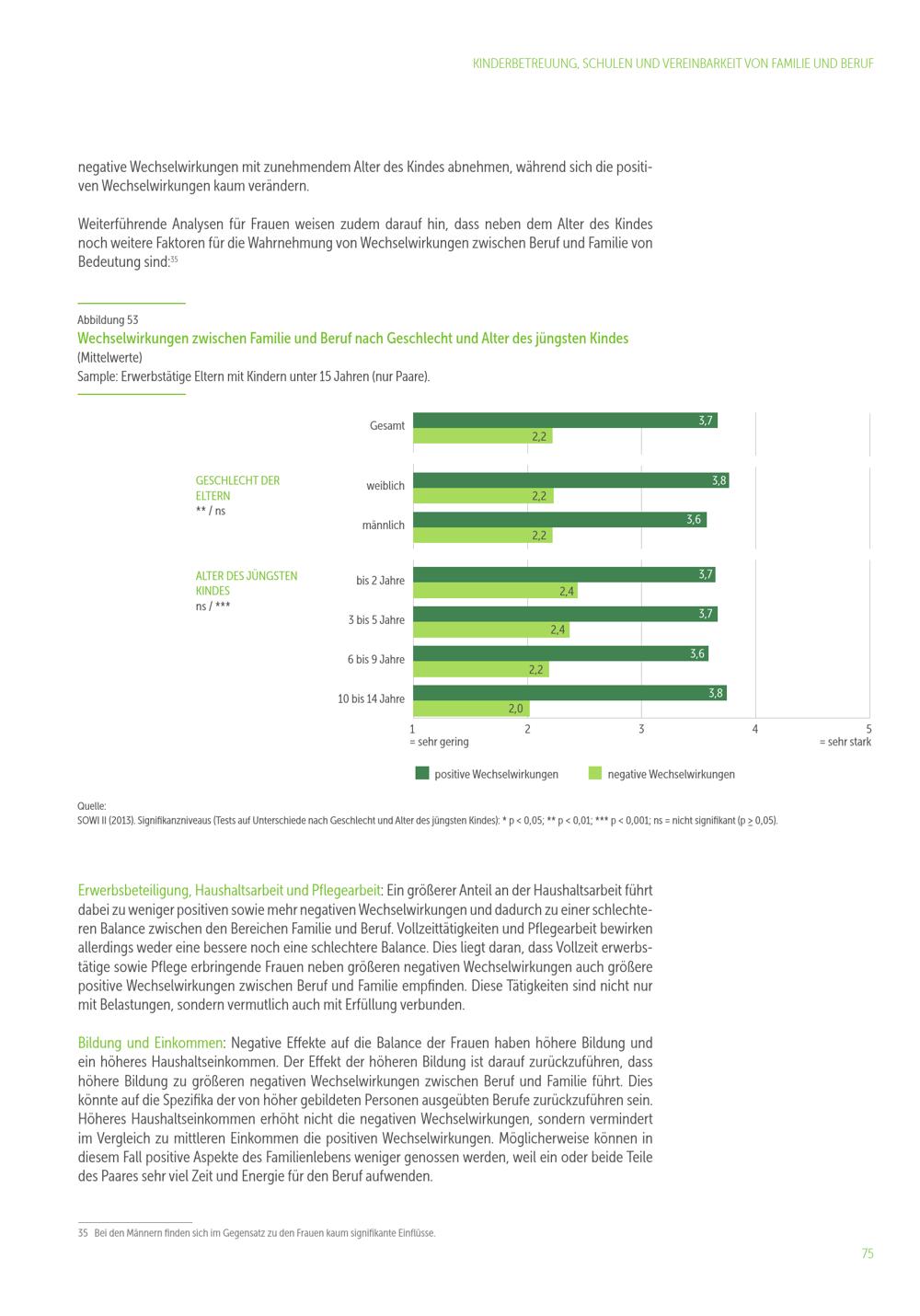 KINDERBETREUUNG, SCHULEN UND VEREINBARKEIT VON FAMILIE UND BERUF

negative Wechselwirkungen mit zunehmendem Alter des Kindes abnehmen, während sich die positiven Wechselwirkungen kaum verändern.

Weiterführende Analysen für Frauen weisen zudem darauf hin, dass neben dem Alter des Kindes noch weitere Faktoren für die Wahrnehmung von Wechselwirkungen zwischen Beruf und Familie von Bedeutung sind:$^{35}$

Abbildung 53
Wechselwirkungen zwischen Familie und Beruf nach Geschlecht und Alter des jüngsten Kindes
(Mittelwerte)
Sample: Erwerbstätige Eltern mit Kindern unter 15 Jahren (nur Paare).

Gesamt 3,7 2,2

GESCHLECHT DER ELTERN
** / ns
weiblich 3,8 2,2
männlich 3,6 2,2

ALTER DES JÜNGSTEN KINDES
ns / ***
bis 2 Jahre 3,7 2,4
3 bis 5 Jahre 3,7 2,4
6 bis 9 Jahre 3,6 2,2
10 bis 14 Jahre 3,8 2,0

1 = sehr gering 2 3 4 5 = sehr stark

positive Wechselwirkungen negative Wechselwirkungen

Quelle:
SOWI II (2013). Signifikanzniveaus (Tests auf Unterschiede nach Geschlecht und Alter des jüngsten Kindes): * p < 0,05; ** p < 0,01; *** p < 0,001; ns = nicht signifikant (p $\geq$ 0,05).

Erwerbsbeteiligung, Haushaltsarbeit und Pflegearbeit: Ein größerer Anteil an der Haushaltsarbeit führt dabei zu weniger positiven sowie mehr negativen Wechselwirkungen und dadurch zu einer schlechteren Balance zwischen den Bereichen Familie und Beruf. Vollzeittätigkeiten und Pflegearbeit bewirken allerdings weder eine bessere noch eine schlechtere Balance. Dies liegt daran, dass Vollzeit erwerbstätige sowie Pflege erbringende Frauen neben größeren negativen Wechselwirkungen auch größere positive Wechselwirkungen zwischen Beruf und Familie empfinden. Diese Tätigkeiten sind nicht nur mit Belastungen, sondern vermutlich auch mit Erfüllung verbunden.

Bildung und Einkommen: Negative Effekte auf die Balance der Frauen haben höhere Bildung und ein höheres Haushaltseinkommen. Der Effekt der höheren Bildung ist darauf zurückzuführen, dass höhere Bildung zu größeren negativen Wechselwirkungen zwischen Beruf und Familie führt. Dies könnte auf die Spezifika der von höher gebildeten Personen ausgeübten Berufe zurückzuführen sein. Höheres Haushaltseinkommen erhöht nicht die negativen Wechselwirkungen, sondern vermindert im Vergleich zu mittleren Einkommen die positiven Wechselwirkungen. Möglicherweise können in diesem Fall positive Aspekte des Familienlebens weniger genossen werden, weil ein oder beide Teile des Paares sehr viel Zeit und Energie für den Beruf aufwenden.

35 Bei den Männern finden sich im Gegensatz zu den Frauen kaum signifikante Einflüsse.

75